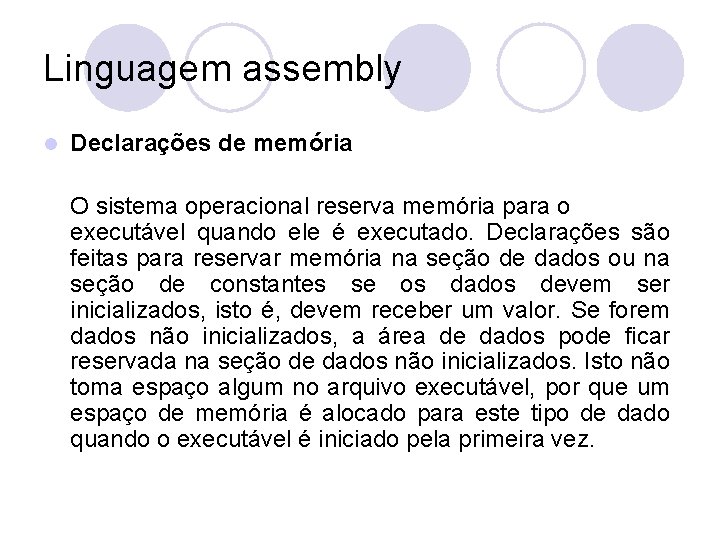 Linguagem assembly

Declarações de memória

O sistema operacional reserva memória para o executável quando ele é executado. Declarações são feitas para reservar memória na seção de dados ou na seção de constantes se os dados devem ser inicializados, isto é, devem receber um valor. Se forem dados não inicializados, a área de dados pode ficar reservada na seção de dados não inicializados. Isto não toma espaço algum no arquivo executável, por que um espaço de memória é alocado para este tipo de dado quando o executável é iniciado pela primeira vez.